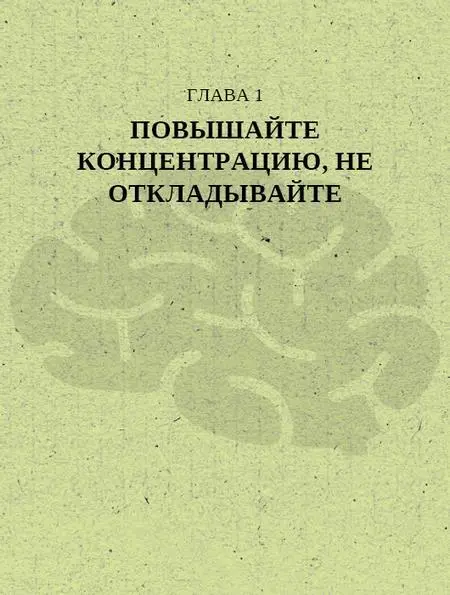 ГЛАВА 1

ПОВЫШАЙТЕ КОНЦЕНТРАЦИЮ, НЕ ОТКЛАДЫВАЙТЕ